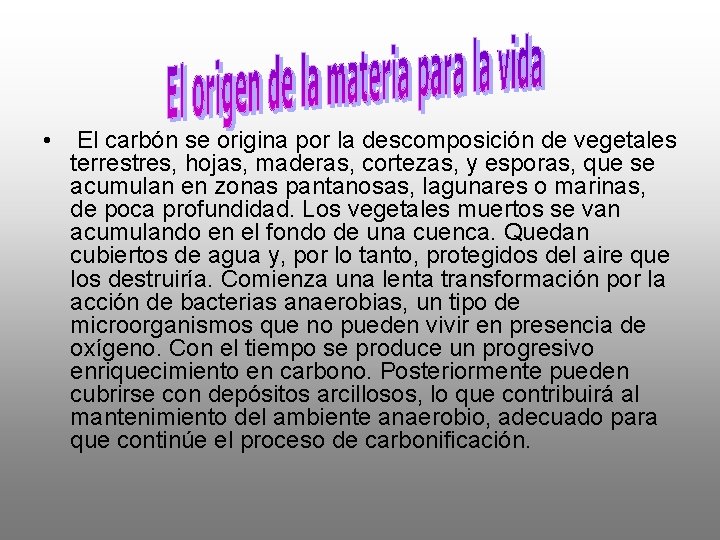 El origen de la materia para la vida

• El carbón se origina por la descomposición de vegetales terrestres, hojas, maderas, cortezas, y esporas, que se acumulan en zonas pantanosas, lagunares o marinas, de poca profundidad. Los vegetales muertos se van acumulando en el fondo de una cuenca. Quedan cubiertos de agua y, por lo tanto, protegidos del aire que los destruiría. Comienza una lenta transformación por la acción de bacterias anaerobias, un tipo de microorganismos que no pueden vivir en presencia de oxígeno. Con el tiempo se produce un progresivo enriquecimiento en carbono. Posteriormente pueden cubrirse con depósitos arcillosos, lo que contribuirá al mantenimiento del ambiente anaerobio, adecuado para que continúe el proceso de carbonificación.